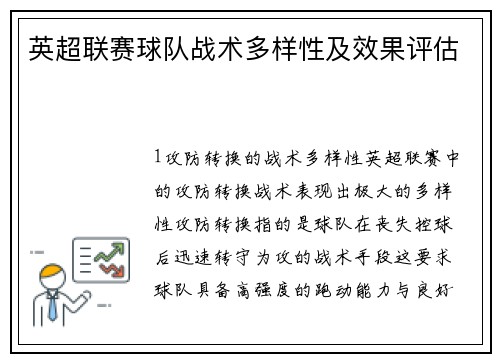 英超联赛球队战术多样性及效果评估

1攻防转换的战术多样性英超联赛中的攻防转换战术表现出极大的多样性攻防转换指的是球队在丧失控球后迅速转守为攻的战术手段这要求球队具备高强度的跑动能力与良好